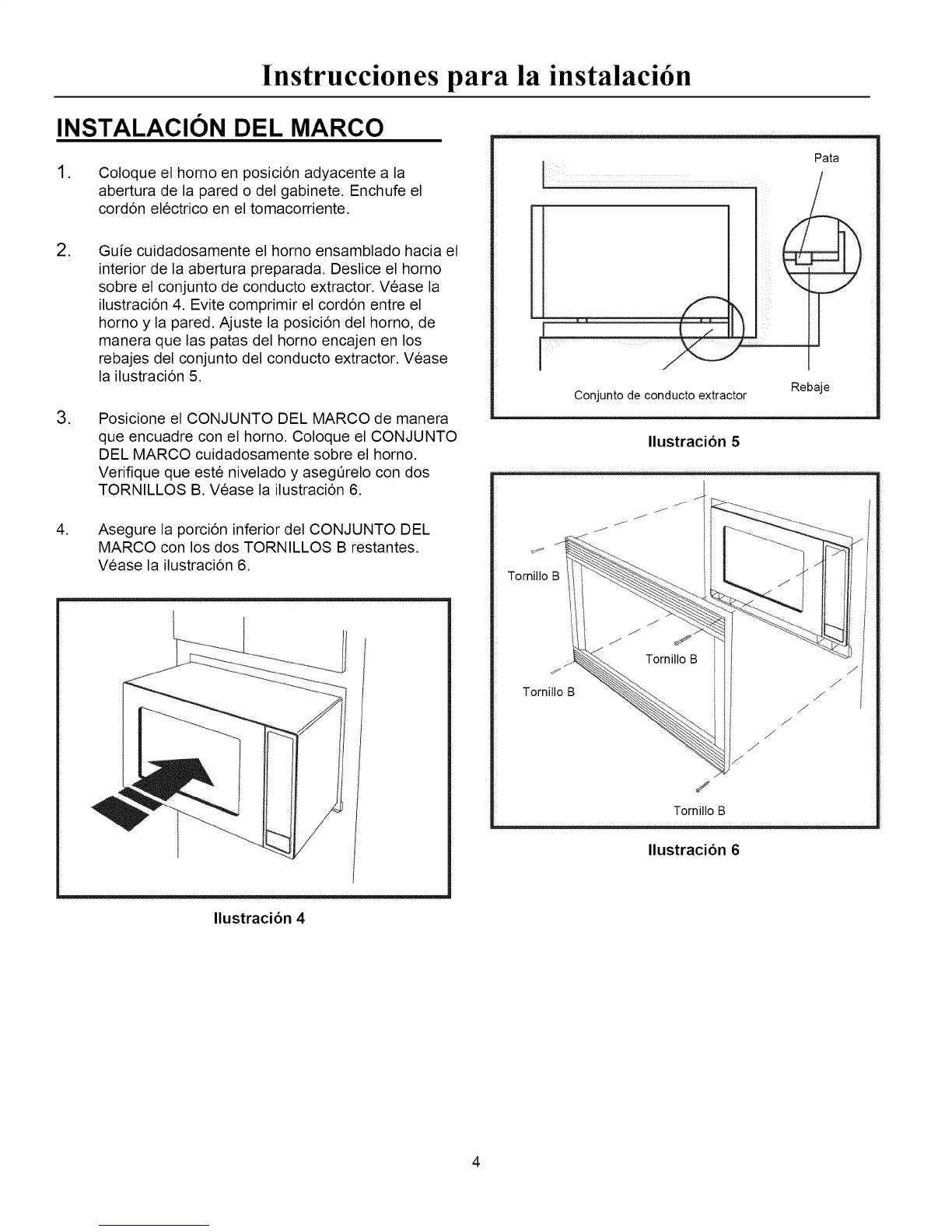 Instrucciones para la instalación

INSTALACIÓN DEL MARCO

1. Coloque el horno en posición adyacente a la abertura de la pared o del gabinete. Enchufe el cordón eléctrico en el tomacorriente.

2. Guíe cuidadosamente el horno ensamblado hacia el interior de la abertura preparada. Deslice el horno sobre el conjunto de conducto extractor. Véase la ilustración 4. Evite comprimir el cordón entre el horno y la pared. Ajuste la posición del horno, de manera que las patas del horno encajen en los rebajes del conjunto del conducto extractor. Véase la ilustración 5.

3. Posicione el CONJUNTO DEL MARCO de manera que encuadre con el horno. Coloque el CONJUNTO DEL MARCO cuidadosamente sobre el horno. Verifique que esté nivelado y asegúrelo con dos TORNILLOS B. Véase la ilustración 6.

4. Asegure la porción inferior del CONJUNTO DEL MARCO con los dos TORNILLOS B restantes. Véase la ilustración 6.

Ilustración 4

Pata

Conjunto de conducto extractor

Rebaje

Ilustración 5

Tornillo B

Tornillo B

Tornillo B

Tornillo B

Ilustración 6

4